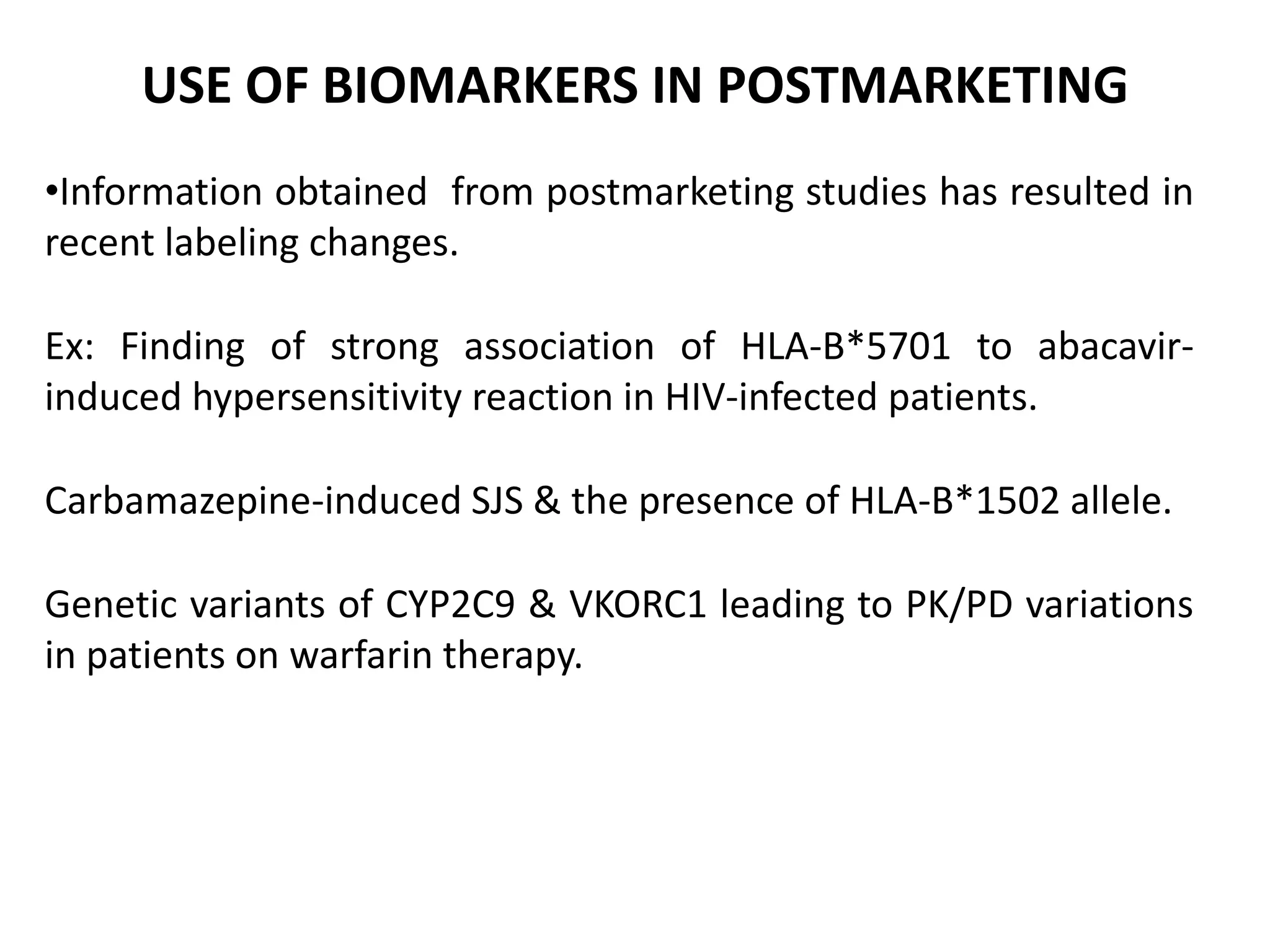 USE OF BIOMARKERS IN POSTMARKETING

•Information obtained from postmarketing studies has resulted in recent labeling changes.

Ex: Finding of strong association of HLA-B*5701 to abacavir-induced hypersensitivity reaction in HIV-infected patients.

Carbamazepine-induced SJS & the presence of HLA-B*1502 allele.

Genetic variants of CYP2C9 & VKORC1 leading to PK/PD variations in patients on warfarin therapy.